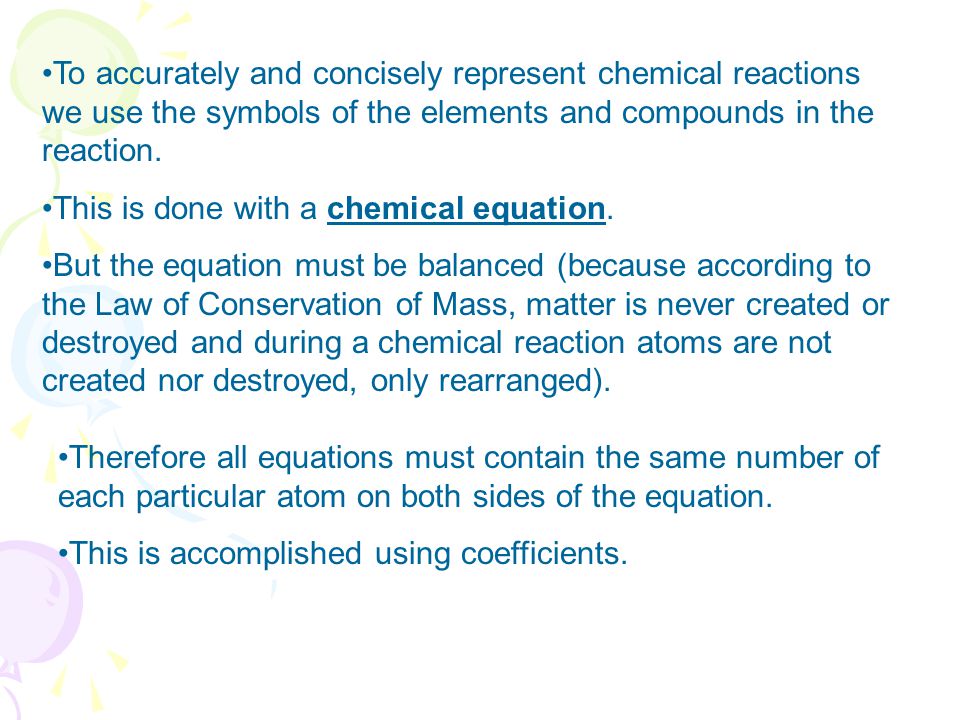 •To accurately and concisely represent chemical reactions we use the symbols of the elements and compounds in the reaction.

•This is done with a chemical equation.

•But the equation must be balanced (because according to the Law of Conservation of Mass, matter is never created or destroyed and during a chemical reaction atoms are not created nor destroyed, only rearranged).

•Therefore all equations must contain the same number of each particular atom on both sides of the equation.

•This is accomplished using coefficients.